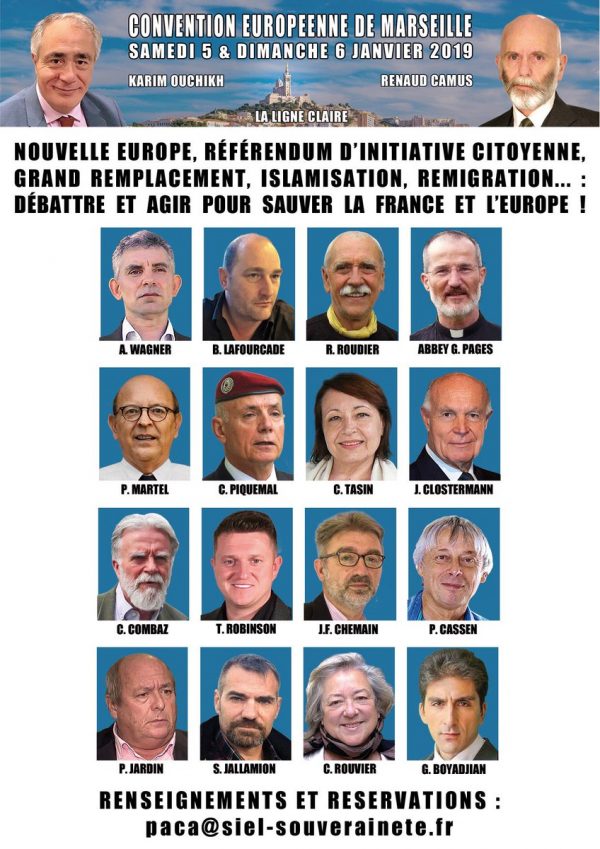 CONVENTION EUROPEENNE DE MARSEILLE
SAMEDI 5 & DIMANCHE 6 JANVIER 2019

KARIM OUCHIKH

RENAUD CAMUS

LA LIGNE CLAIRE

NOUVELLE EUROPE, RÉFÉRENDUM D'INITIATIVE CITOYENNE, GRAND REMPLACEMENT, ISLAMISATION, REMIGRATION... : DÉBATTRE ET AGIR POUR SAUVER LA FRANCE ET L'EUROPE !

A. WAGNER

B. LAFOURCADE

R. ROUDIER

ABBEY G. PAGES

P. MARTEL

C. PIQUEMAL

C. TASIN

J. CLOSTERMANN

C. COMBAZ

T. ROBINSON

J.F. CHEMAIN

P. CASSEN

P. JARDIN

S. JALLAMION

C. ROUVIER

G. BOYADJIAN

RENSEIGNEMENTS ET RESERVATIONS :
paca@siel-souverainete.fr